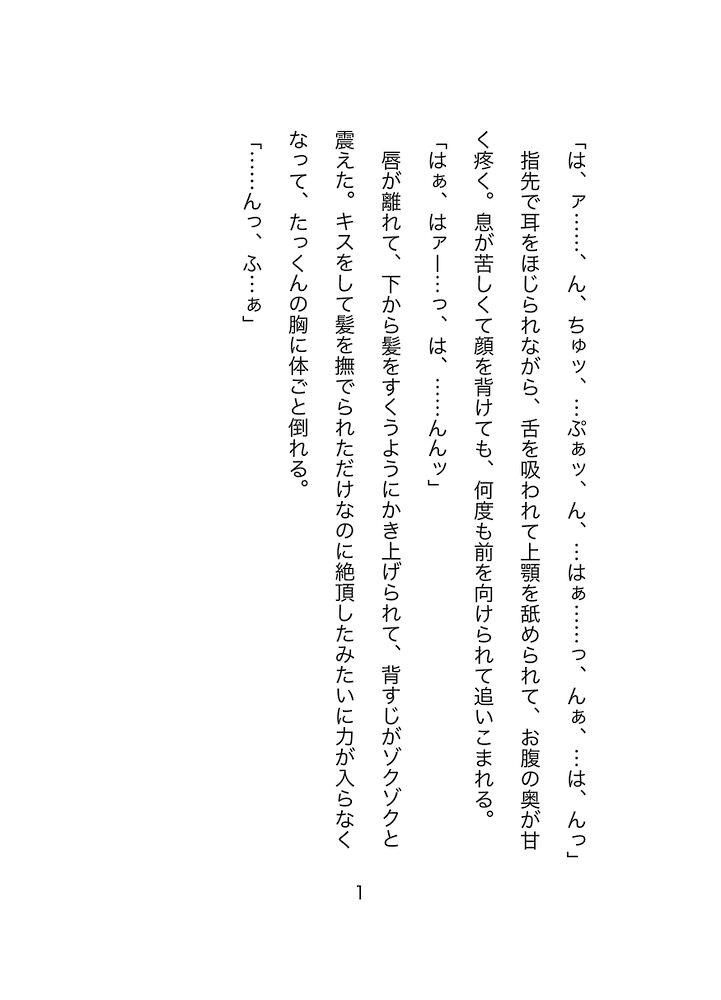 「は、ァ……、ん、ちゅッ、…ぷぁッ、ん、…はぁ……っ、んぁ、…は、んっ」

指先で耳をほじられながら、舌を吸われて上顎を舐められて、お腹の奥が甘く疼く。息が苦しくて顔を背けても、何度も前を向けられて追いこまれる。

「はぁ、はァー…っ、は、……んんッ」

唇が離れて、下から髪をすくうようにかき上げられて、背すじがゾクゾクと震えた。キスをして髪を撫でられただけなのに絶頂したみたいに力が入らなくなって、たっくんの胸に体ごと倒れる。

「……んっ、ふ…ぁ」

1